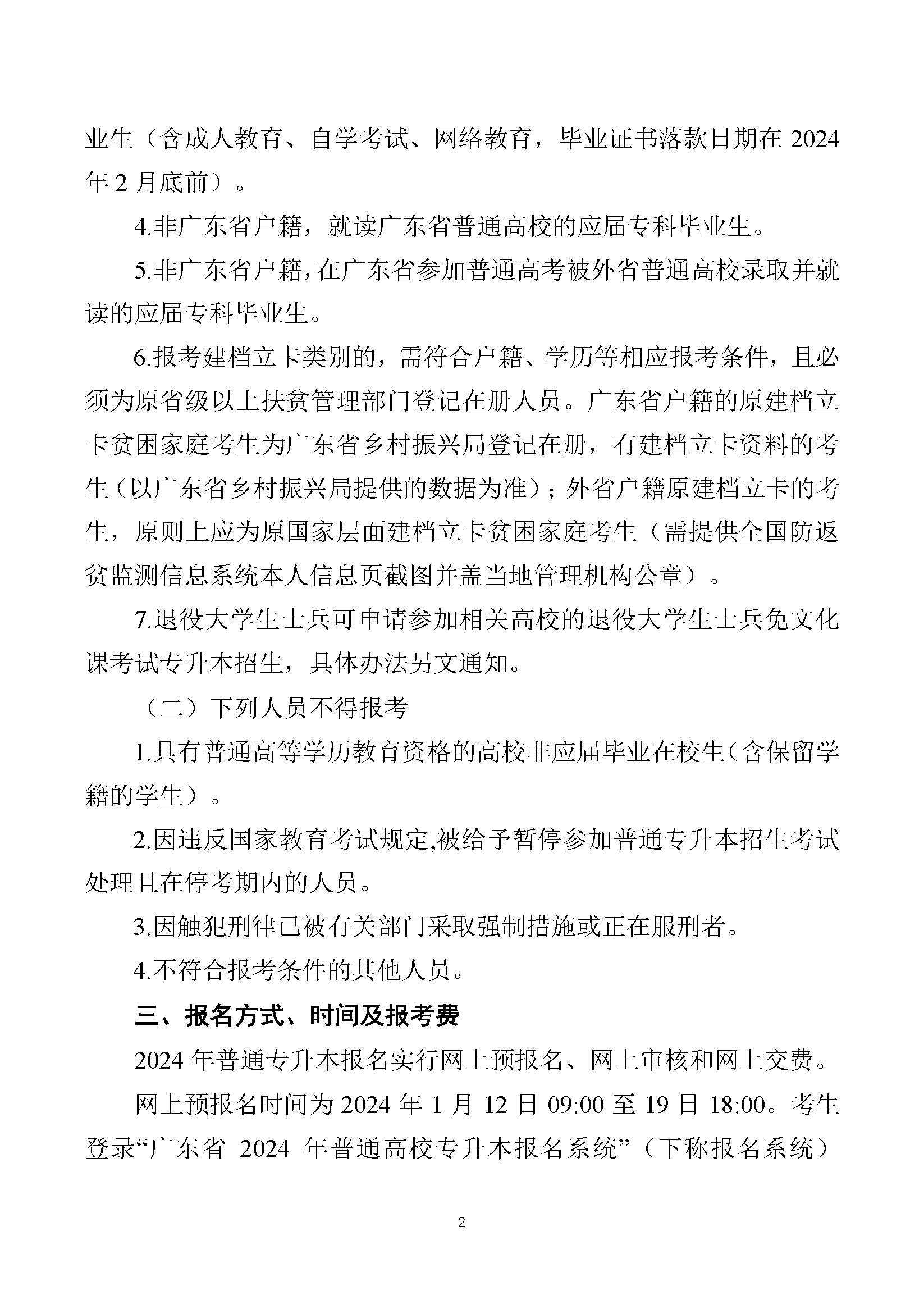 业生（含成人教育、自学考试、网络教育，毕业证书落款日期在 2024 年 2 月底前）。

4.非广东省户籍，就读广东省普通高校的应届专科毕业生。

5.非广东省户籍，在广东省参加普通高考被外省普通高校录取并就读的应届专科毕业生。

6.报考建档立卡类别的，需符合户籍、学历等相应报考条件，且必须为原省级以上扶贫管理部门登记在册人员。广东省户籍的原建档立卡贫困家庭考生为广东省乡村振兴局登记在册，有建档立卡资料的考生（以广东省乡村振兴局提供的数据为准）；外省户籍原建档立卡的考生，原则上应为原国家层面建档立卡贫困家庭考生（需提供全国防返贫监测信息系统本人信息页截图并盖当地管理机构公章）。

7.退役大学生士兵可申请参加相关高校的退役大学生士兵免文化课考试专升本招生，具体办法另文通知。

（二）下列人员不得报考

1.具有普通高等学历教育资格的高校非应届毕业在校生（含保留学籍的学生）。

2.因违反国家教育考试规定,被给予暂停参加普通专升本招生考试处理且在停考期内的人员。

3.因触犯刑律已被有关部门采取强制措施或正在服刑者。

4.不符合报考条件的其他人员。

三、报名方式、时间及报考费

2024 年普通专升本报名实行网上预报名、网上审核和网上交费。

网上预报名时间为 2024 年 1 月 12 日 09:00 至 19 日 18:00。考生登录“广东省 2024 年普通高校专升本报名系统”（下称报名系统）

2